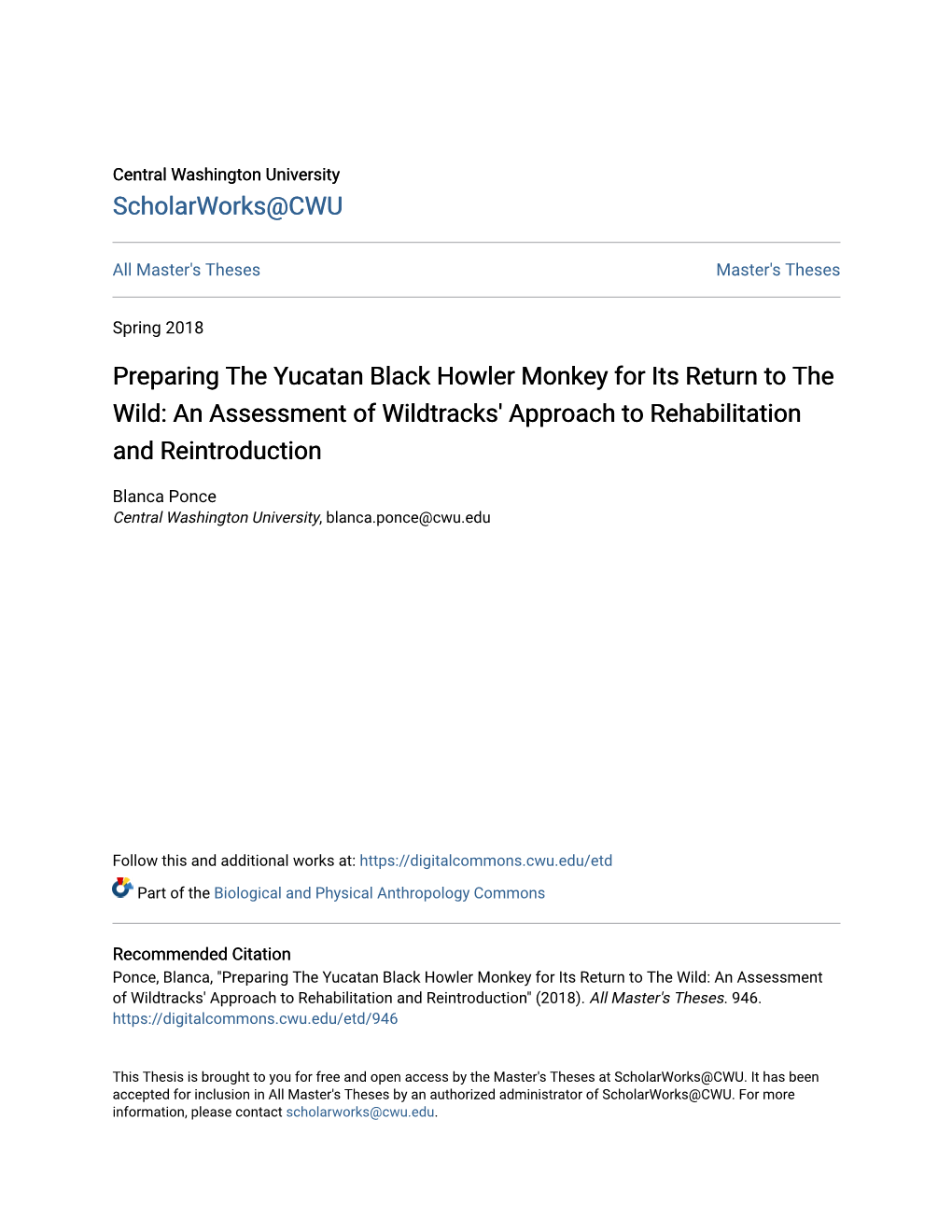 Central Washington University
ScholarWorks@CWU

All Master's Theses

Master's Theses

Spring 2018

Preparing The Yucatan Black Howler Monkey for Its Return to The Wild: An Assessment of Wildtracks' Approach to Rehabilitation and Reintroduction

Blanca Ponce
Central Washington University, blanca.ponce@cwu.edu

Follow this and additional works at: https://digitalcommons.cwu.edu/etd

Part of the Biological and Physical Anthropology Commons

Recommended Citation
Ponce, Blanca, "Preparing The Yucatan Black Howler Monkey for Its Return to The Wild: An Assessment of Wildtracks' Approach to Rehabilitation and Reintroduction" (2018). All Master's Theses. 946.
https://digitalcommons.cwu.edu/etd/946

This Thesis is brought to you for free and open access by the Master's Theses at ScholarWorks@CWU. It has been accepted for inclusion in All Master's Theses by an authorized administrator of ScholarWorks@CWU. For more information, please contact scholarworks@cwu.edu.